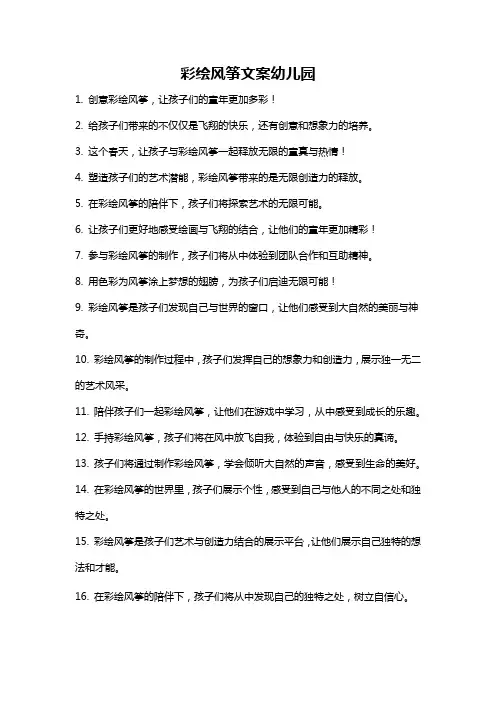 彩绘风筝文案幼儿园

1. 创意彩绘风筝，让孩子们的童年更加多彩！

2. 给孩子们带来的不仅仅是飞翔的快乐，还有创意和想象力的培养。

3. 这个春天，让孩子与彩绘风筝一起释放无限的童真与热情！

4. 塑造孩子们的艺术潜能，彩绘风筝带来的是无限创造力的释放。

5. 在彩绘风筝的陪伴下，孩子们将探索艺术的无限可能。

6. 让孩子们更好地感受绘画与飞翔的结合，让他们的童年更加精彩！

7. 参与彩绘风筝的制作，孩子们将从中体验到团队合作和互助精神。

8. 用色彩为风筝涂上梦想的翅膀，为孩子们启迪无限可能！

9. 彩绘风筝是孩子们发现自己与世界的窗口，让他们感受到大自然的美丽与神奇。

10. 彩绘风筝的制作过程中，孩子们发挥自己的想象力和创造力，展示独一无二的艺术风采。

11. 陪伴孩子们一起彩绘风筝，让他们在游戏中学习，从中感受到成长的乐趣。

12. 手持彩绘风筝，孩子们将在风中放飞自我，体验到自由与快乐的真谛。

13. 孩子们将通过制作彩绘风筝，学会倾听大自然的声音，感受到生命的美好。

14. 在彩绘风筝的世界里，孩子们展示个性，感受到自己与他人的不同之处和独特之处。

15. 彩绘风筝是孩子们艺术与创造力结合的展示平台，让他们展示自己独特的想法和才能。

16. 在彩绘风筝的陪伴下，孩子们将从中发现自己的独特之处，树立自信心。